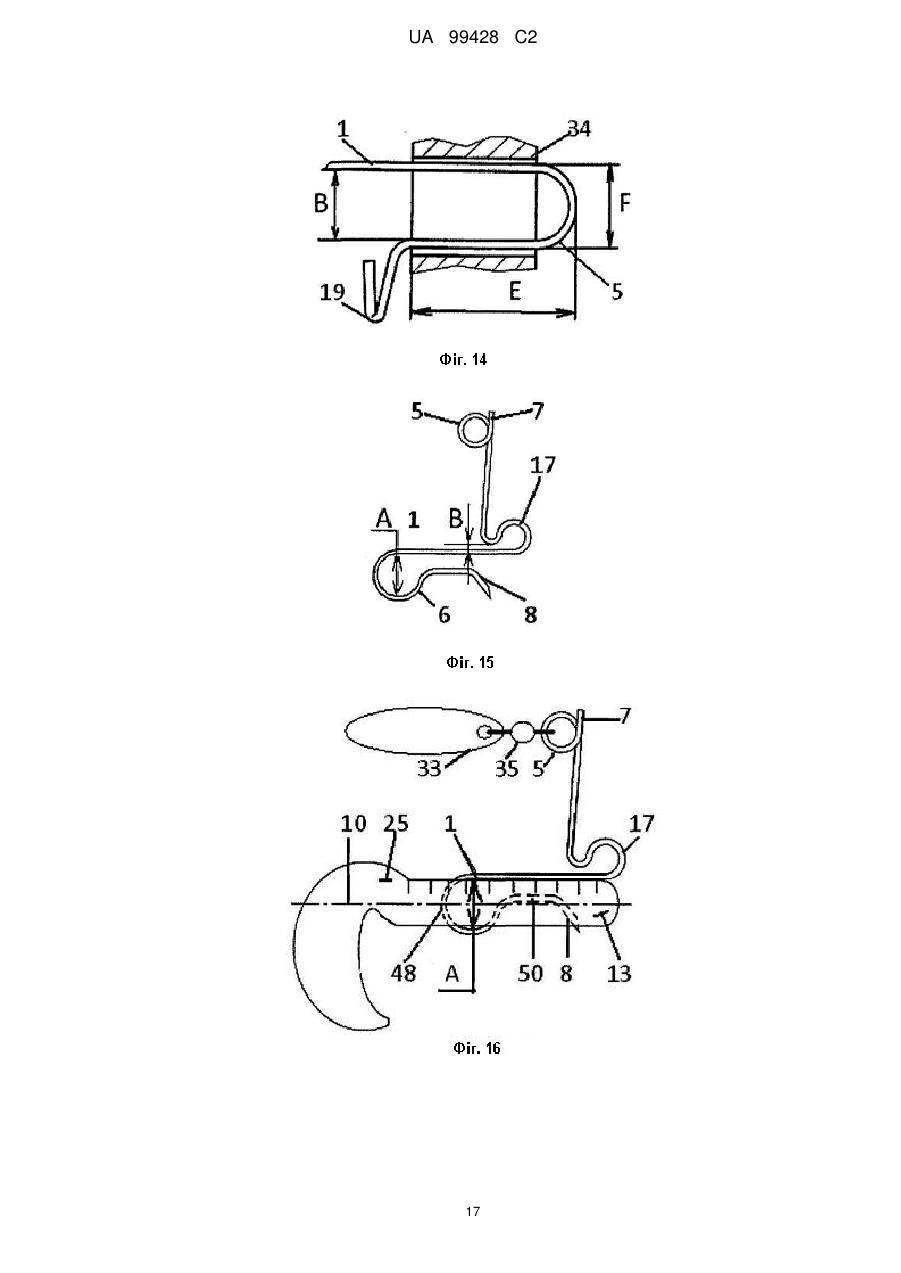 UA 99428 C2

1
34
B
F
19
E
5

Фіг. 14

5
7
17
A
1
B
6
8

Фіг. 15

7
33
35
5
10
25
1
17
48
A
50
8
13

Фіг. 16

17